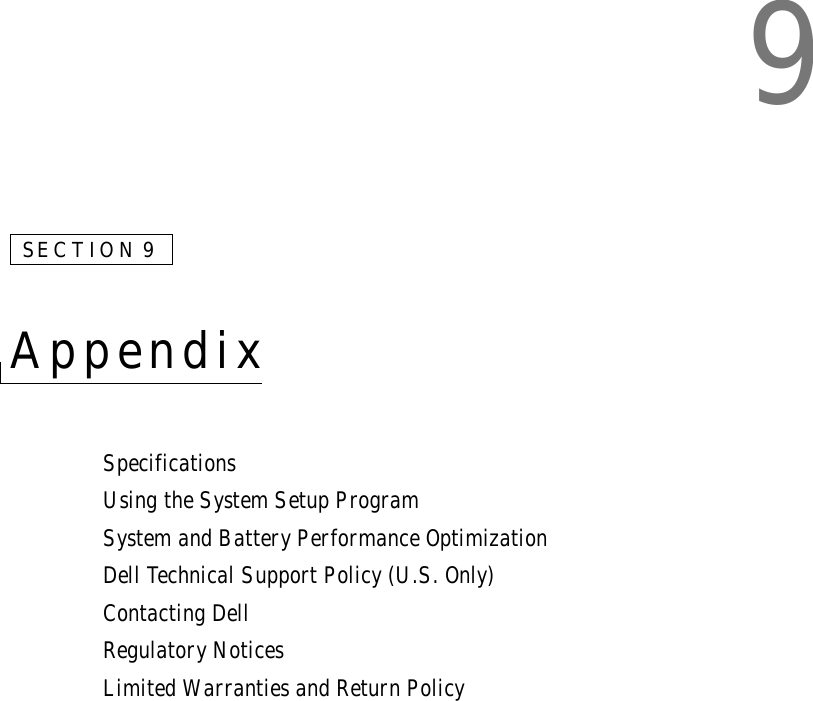 9

SECTION 9

Appendix

Specifications
Using the System Setup Program
System and Battery Performance Optimization
Dell Technical Support Policy (U.S. Only)
Contacting Dell
Regulatory Notices
Limited Warranties and Return Policy